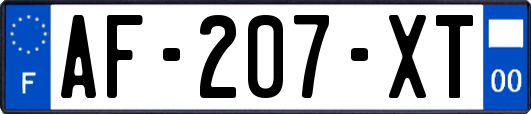 F
AF-207-XT
00